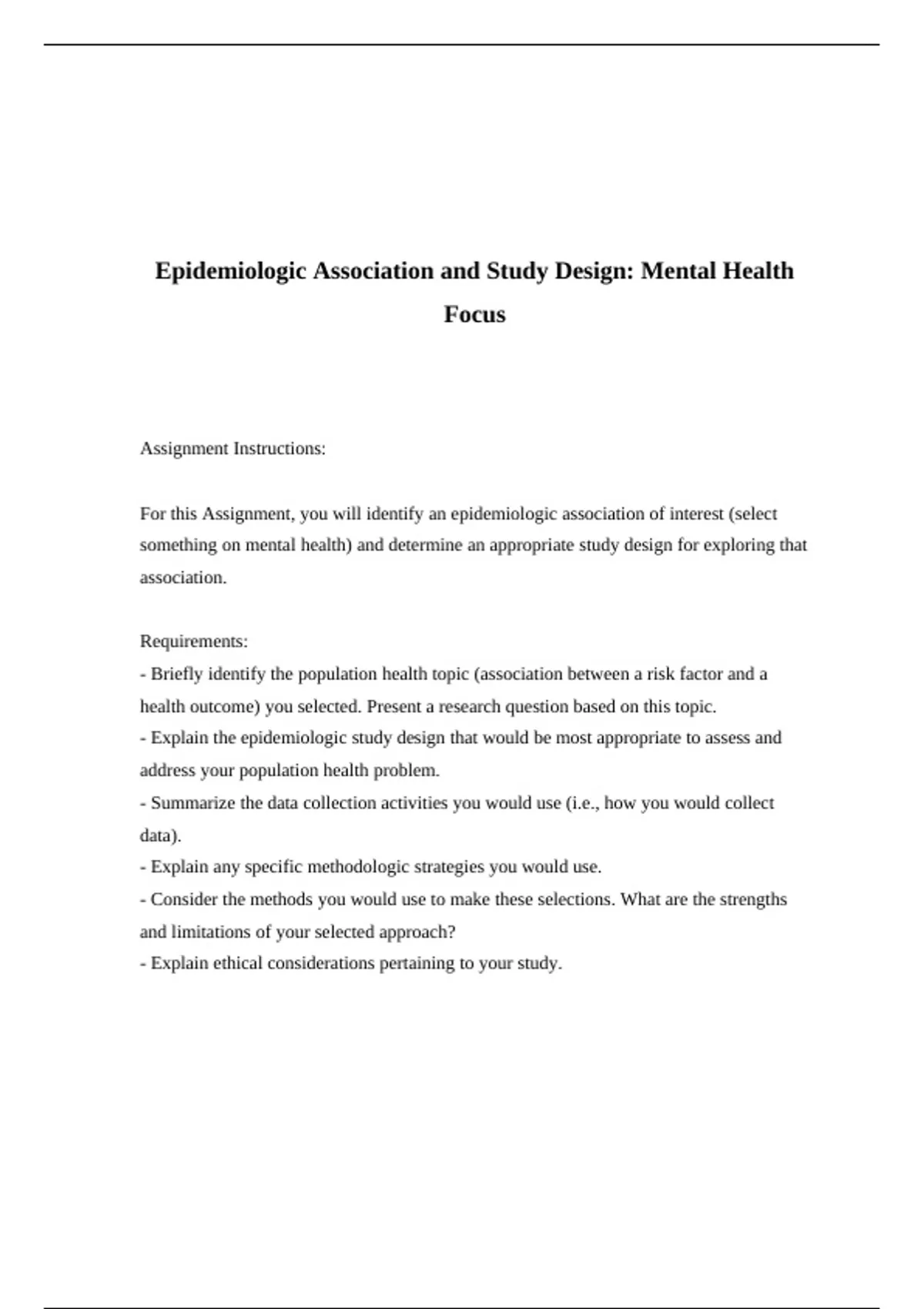 Epidemiologic Association and Study Design: Mental Health Focus

Assignment Instructions:

For this Assignment, you will identify an epidemiologic association of interest (select something on mental health) and determine an appropriate study design for exploring that association.

Requirements:
- Briefly identify the population health topic (association between a risk factor and a health outcome) you selected. Present a research question based on this topic.
- Explain the epidemiologic study design that would be most appropriate to assess and address your population health problem.
- Summarize the data collection activities you would use (i.e., how you would collect data).
- Explain any specific methodologic strategies you would use.
- Consider the methods you would use to make these selections. What are the strengths and limitations of your selected approach?
- Explain ethical considerations pertaining to your study.